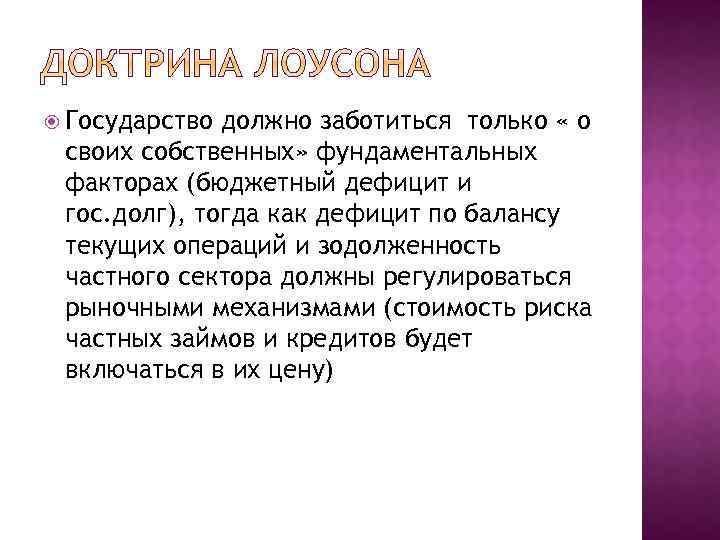 ДОКТРИНА ЛОУСОНА

Государство должно заботиться только « о своих собственных» фундаментальных факторах (бюджетный дефицит и гос.долг), тогда как дефицит по балансу текущих операций и зодолженность частного сектора должны регулироваться рыночными механизмами (стоимость риска частных займов и кредитов будет включаться в их цену)